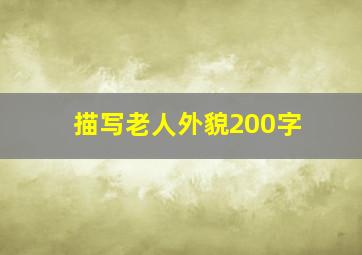 描写老人外貌200字